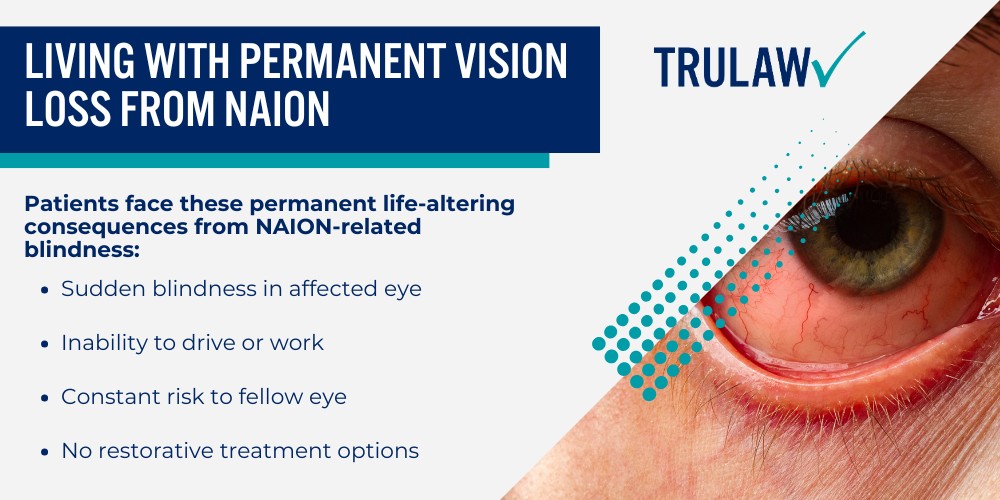 LIVING WITH PERMANENT VISION LOSS FROM NAION

TRULAW

Patients face these permanent life-altering consequences from NAION-related blindness:

- Sudden blindness in affected eye
- Inability to drive or work
- Constant risk to fellow eye
- No restorative treatment options